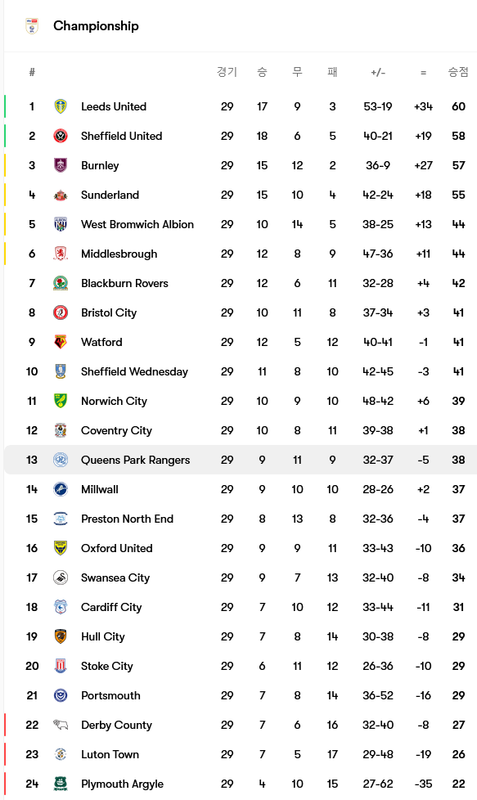 Championship

| # | | 경기 | 승 | 무 | 패 | +/- | = | 승점 |
|---|---|---|---|---|---|---|---|---|
| 1 | Leeds United | 29 | 17 | 9 | 3 | 53-19 | +34 | 60 |
| 2 | Sheffield United | 29 | 18 | 6 | 5 | 40-21 | +19 | 58 |
| 3 | Burnley | 29 | 15 | 12 | 2 | 36-9 | +27 | 57 |
| 4 | Sunderland | 29 | 15 | 10 | 4 | 42-24 | +18 | 55 |
| 5 | West Bromwich Albion | 29 | 10 | 14 | 5 | 38-25 | +13 | 44 |
| 6 | Middlesbrough | 29 | 12 | 8 | 9 | 47-36 | +11 | 44 |
| 7 | Blackburn Rovers | 29 | 12 | 6 | 11 | 32-28 | +4 | 42 |
| 8 | Bristol City | 29 | 10 | 11 | 8 | 37-34 | +3 | 41 |
| 9 | Watford | 29 | 12 | 5 | 12 | 40-41 | -1 | 41 |
| 10 | Sheffield Wednesday | 29 | 11 | 8 | 10 | 42-45 | -3 | 41 |
| 11 | Norwich City | 29 | 10 | 9 | 10 | 48-42 | +6 | 39 |
| 12 | Coventry City | 29 | 10 | 8 | 11 | 39-38 | +1 | 38 |
| 13 | Queens Park Rangers | 29 | 9 | 11 | 9 | 32-37 | -5 | 38 |
| 14 | Millwall | 29 | 9 | 10 | 10 | 28-26 | +2 | 37 |
| 15 | Preston North End | 29 | 8 | 13 | 8 | 32-36 | -4 | 37 |
| 16 | Oxford United | 29 | 9 | 9 | 11 | 33-43 | -10 | 36 |
| 17 | Swansea City | 29 | 9 | 7 | 13 | 32-40 | -8 | 34 |
| 18 | Cardiff City | 29 | 7 | 10 | 12 | 33-44 | -11 | 31 |
| 19 | Hull City | 29 | 7 | 8 | 14 | 30-38 | -8 | 29 |
| 20 | Stoke City | 29 | 6 | 11 | 12 | 26-36 | -10 | 29 |
| 21 | Portsmouth | 29 | 7 | 8 | 14 | 36-52 | -16 | 29 |
| 22 | Derby County | 29 | 7 | 6 | 16 | 32-40 | -8 | 27 |
| 23 | Luton Town | 29 | 7 | 5 | 17 | 29-48 | -19 | 26 |
| 24 | Plymouth Argyle | 29 | 4 | 10 | 15 | 27-62 | -35 | 22 |